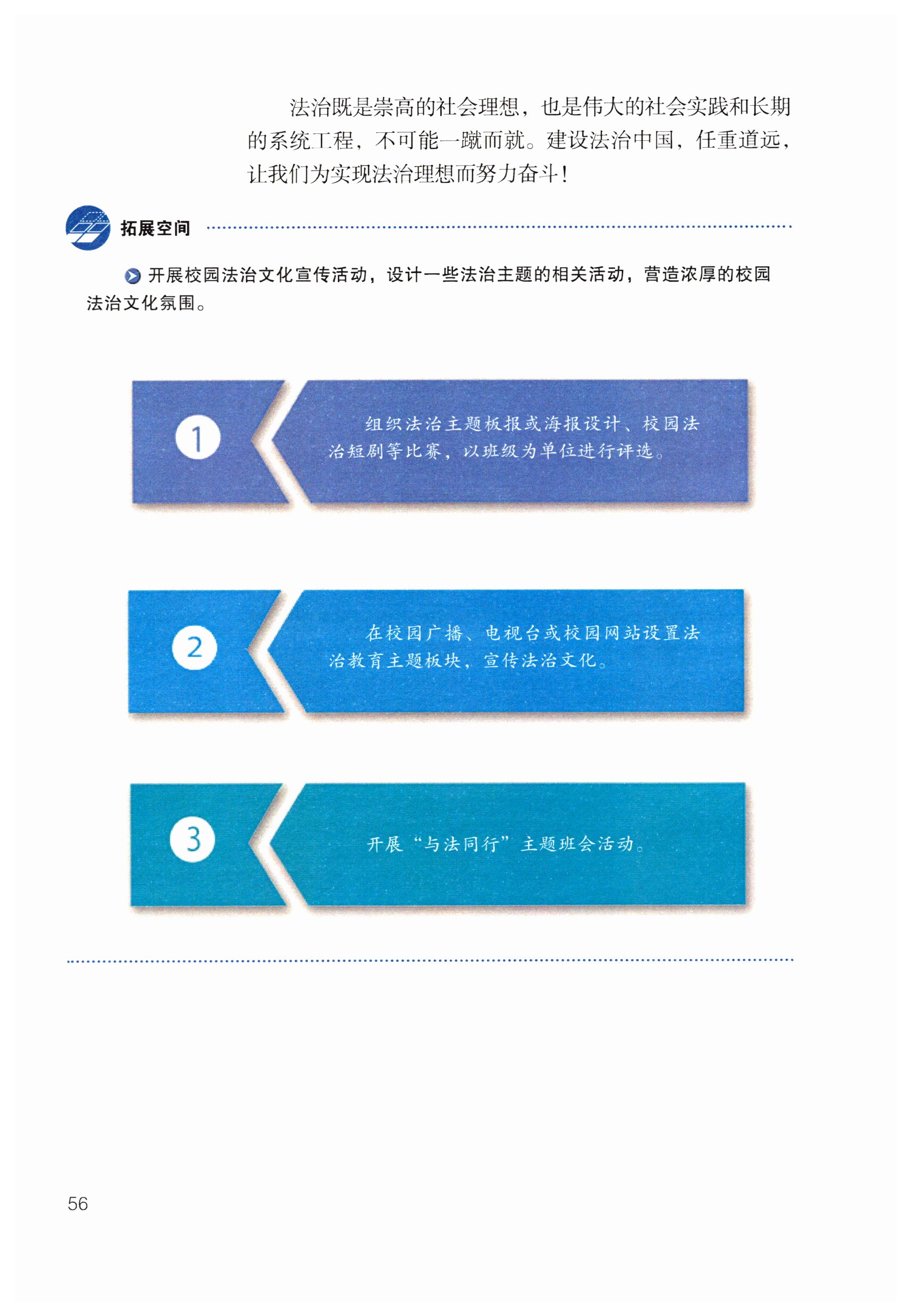 法治既是崇高的社会理想，也是伟大的社会实践和长期的系统工程，不可能一蹴而就。建设法治中国，任重道远，让我们为实现法治理想而努力奋斗！

拓展空间

开展校园法治文化宣传活动，设计一些法治主题的相关活动，营造浓厚的校园法治文化氛围。

1
组织法治主题板报或海报设计、校园法治短剧等比赛，以班级为单位进行评选。

2
在校园广播、电视台或校园网站设置法治教育主题板块，宣传法治文化。

3
开展“与法同行”主题班会活动。

56